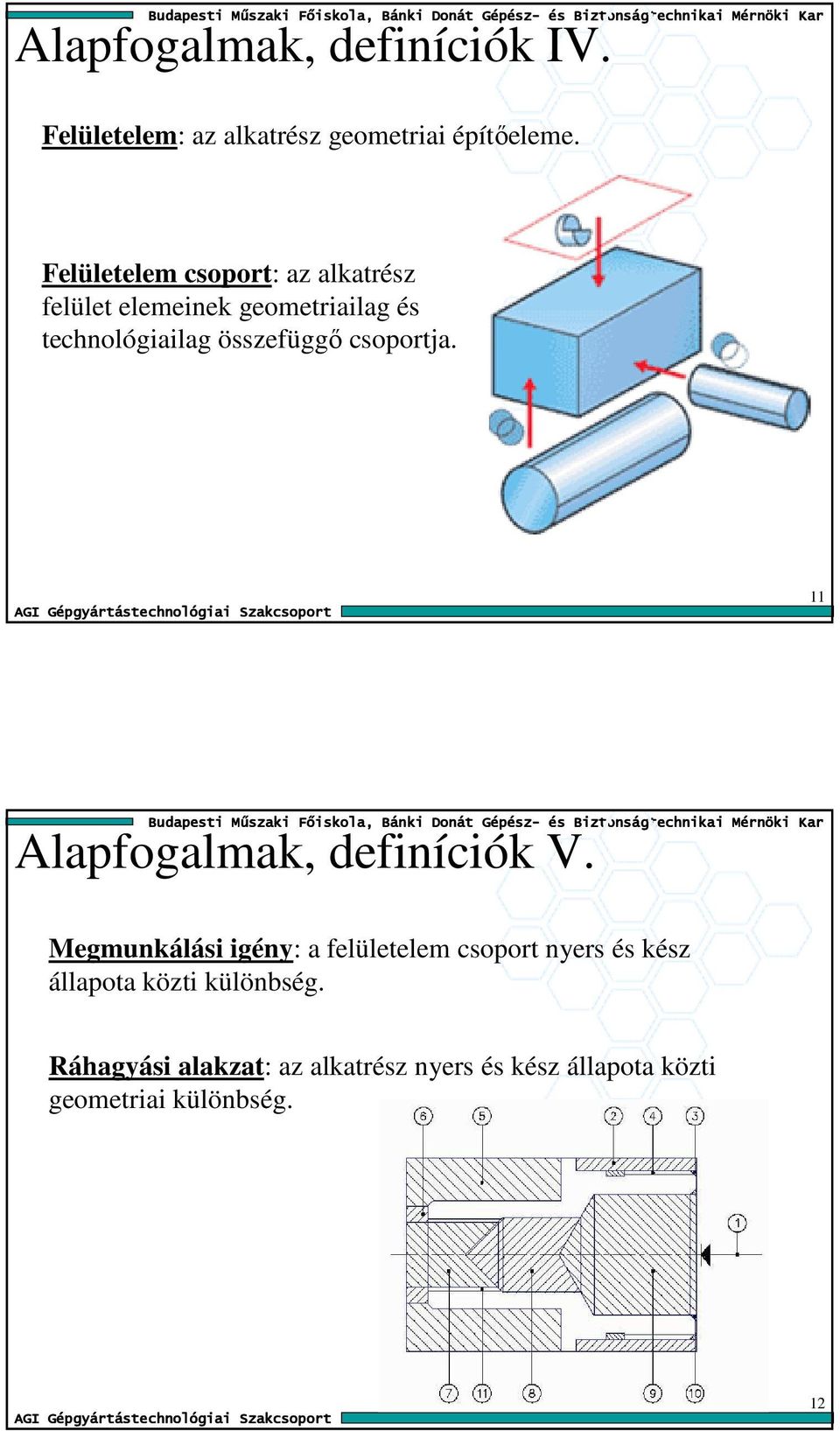 Budapesti Műszaki Főiskola, Bánki Donát Gépész- és Biztonságtechnikai Mérnöki Kar

Alapfogalmak, definíciók IV.

Felületelem: az alkatrész geometriai építőeleme.

Felületelem csoport: az alkatrész felület elemeinek geometriailag és technológiailag összefüggő csoportja.

AGI Gépgyártástechnológiai Szakcsoport

11

Budapesti Műszaki Főiskola, Bánki Donát Gépész- és Biztonságtechnikai Mérnöki Kar

Alapfogalmak, definíciók V.

Megmunkálási igény: a felületelem csoport nyers és kész állapota közti különbség.

Ráhagyási alakzat: az alkatrész nyers és kész állapota közti geometriai különbség.

6 5 2 4 3

1

7 11 8 9 10

AGI Gépgyártástechnológiai Szakcsoport

12